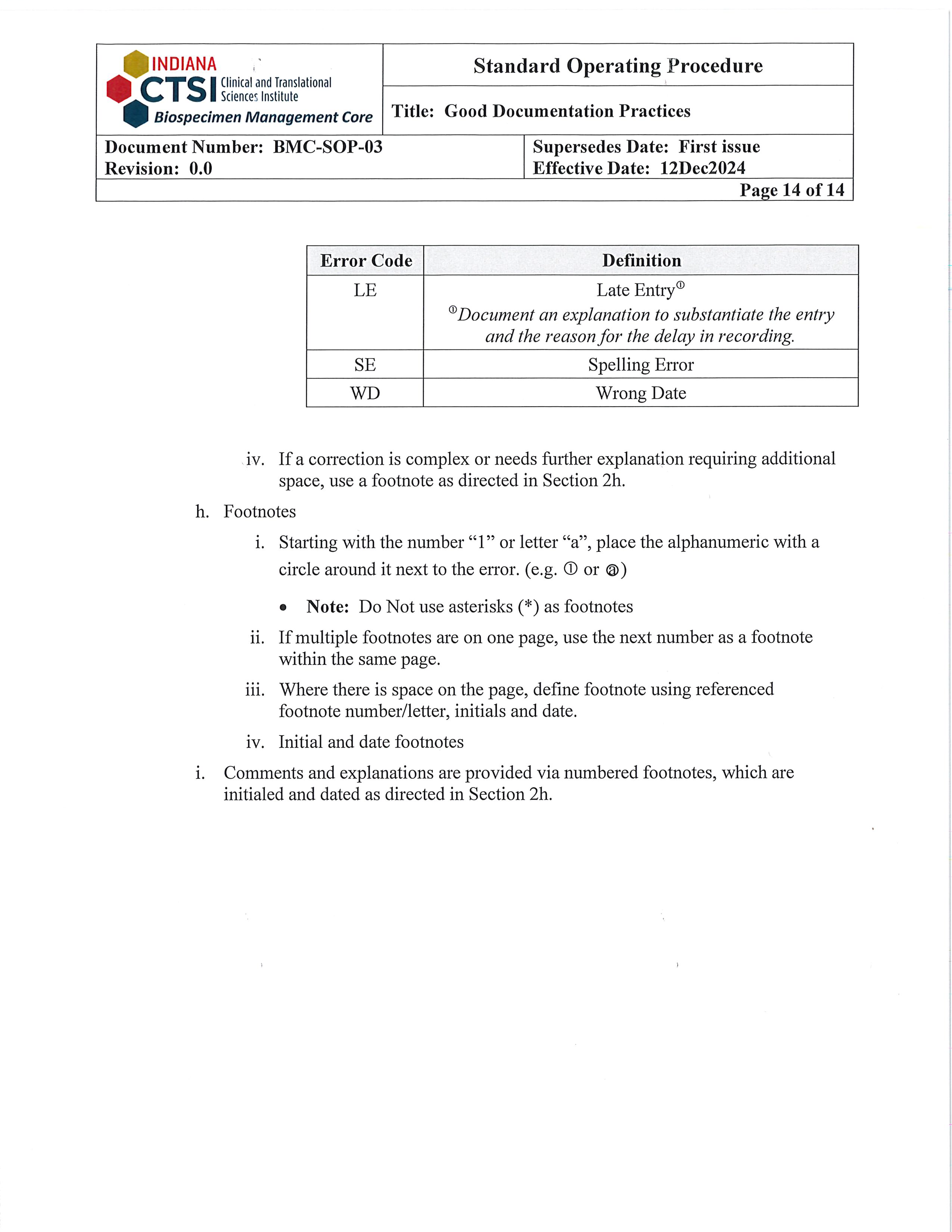 INDIANA CTSI Clinical and Translational Sciences Institute
Biospecimen Management Core

Standard Operating Procedure

Title: Good Documentation Practices

Document Number: BMC-SOP-03
Revision: 0.0

Supersedes Date: First issue
Effective Date: 12Dec2024

Page 14 of 14

| Error Code | Definition |
|---|---|
| LE | Late Entry① ①Document an explanation to substantiate the entry and the reason for the delay in recording. |
| SE | Spelling Error |
| WD | Wrong Date |

iv. If a correction is complex or needs further explanation requiring additional space, use a footnote as directed in Section 2h.

h. Footnotes

i. Starting with the number “1” or letter “a”, place the alphanumeric with a circle around it next to the error. (e.g. ① or ⓐ)

• Note: Do Not use asterisks (*) as footnotes

ii. If multiple footnotes are on one page, use the next number as a footnote within the same page.

iii. Where there is space on the page, define footnote using referenced footnote number/letter, initials and date.

iv. Initial and date footnotes

i. Comments and explanations are provided via numbered footnotes, which are initialed and dated as directed in Section 2h.